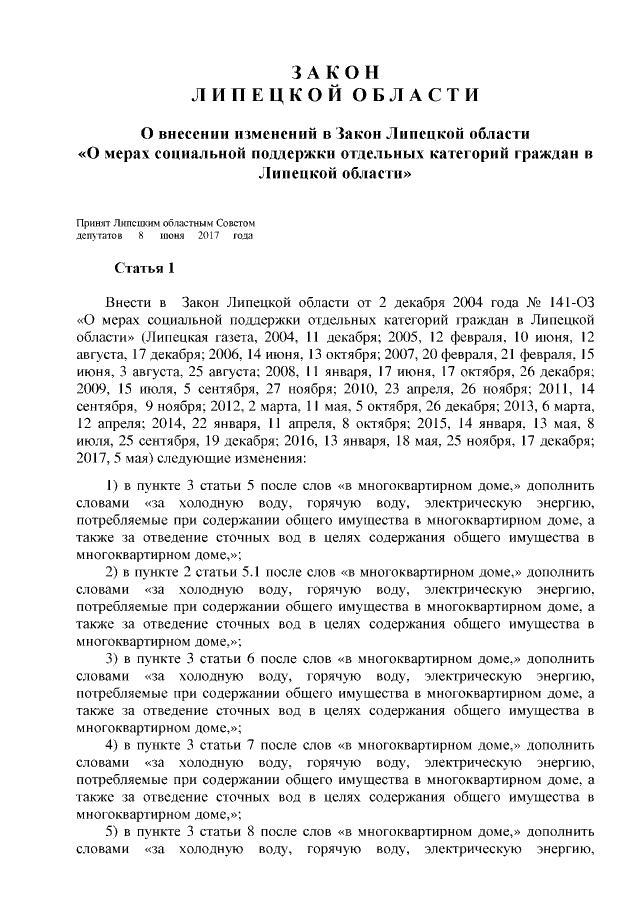 ЗАКОН
ЛИПЕЦКОЙ ОБЛАСТИ

О внесении изменений в Закон Липецкой области
«О мерах социальной поддержки отдельных категорий граждан в Липецкой области»

Принят Липецким областным Советом депутатов 8 июня 2017 года

Статья 1

Внести в Закон Липецкой области от 2 декабря 2004 года № 141-ОЗ «О мерах социальной поддержки отдельных категорий граждан в Липецкой области» (Липецкая газета, 2004, 11 декабря; 2005, 12 февраля, 10 июня, 12 августа, 17 декабря; 2006, 14 июня, 13 октября; 2007, 20 февраля, 21 февраля, 15 июня, 3 августа, 25 августа; 2008, 11 января, 17 июня, 17 октября, 26 декабря; 2009, 15 июля, 5 сентября, 27 ноября; 2010, 23 апреля, 26 ноября; 2011, 14 сентября, 9 ноября; 2012, 2 марта, 11 мая, 5 октября, 26 декабря; 2013, 6 марта, 12 апреля; 2014, 22 января, 11 апреля, 8 октября; 2015, 14 января, 13 мая, 8 июля, 25 сентября, 19 декабря; 2016, 13 января, 18 мая, 25 ноября, 17 декабря; 2017, 5 мая) следующие изменения:

1) в пункте 3 статьи 5 после слов «в многоквартирном доме,» дополнить словами «за холодную воду, горячую воду, электрическую энергию, потребляемые при содержании общего имущества в многоквартирном доме, а также за отведение сточных вод в целях содержания общего имущества в многоквартирном доме,»;
2) в пункте 2 статьи 5.1 после слов «в многоквартирном доме,» дополнить словами «за холодную воду, горячую воду, электрическую энергию, потребляемые при содержании общего имущества в многоквартирном доме, а также за отведение сточных вод в целях содержания общего имущества в многоквартирном доме,»;
3) в пункте 3 статьи 6 после слов «в многоквартирном доме,» дополнить словами «за холодную воду, горячую воду, электрическую энергию, потребляемые при содержании общего имущества в многоквартирном доме, а также за отведение сточных вод в целях содержания общего имущества в многоквартирном доме,»;
4) в пункте 3 статьи 7 после слов «в многоквартирном доме,» дополнить словами «за холодную воду, горячую воду, электрическую энергию, потребляемые при содержании общего имущества в многоквартирном доме, а также за отведение сточных вод в целях содержания общего имущества в многоквартирном доме,»;
5) в пункте 3 статьи 8 после слов «в многоквартирном доме,» дополнить словами «за холодную воду, горячую воду, электрическую энергию,